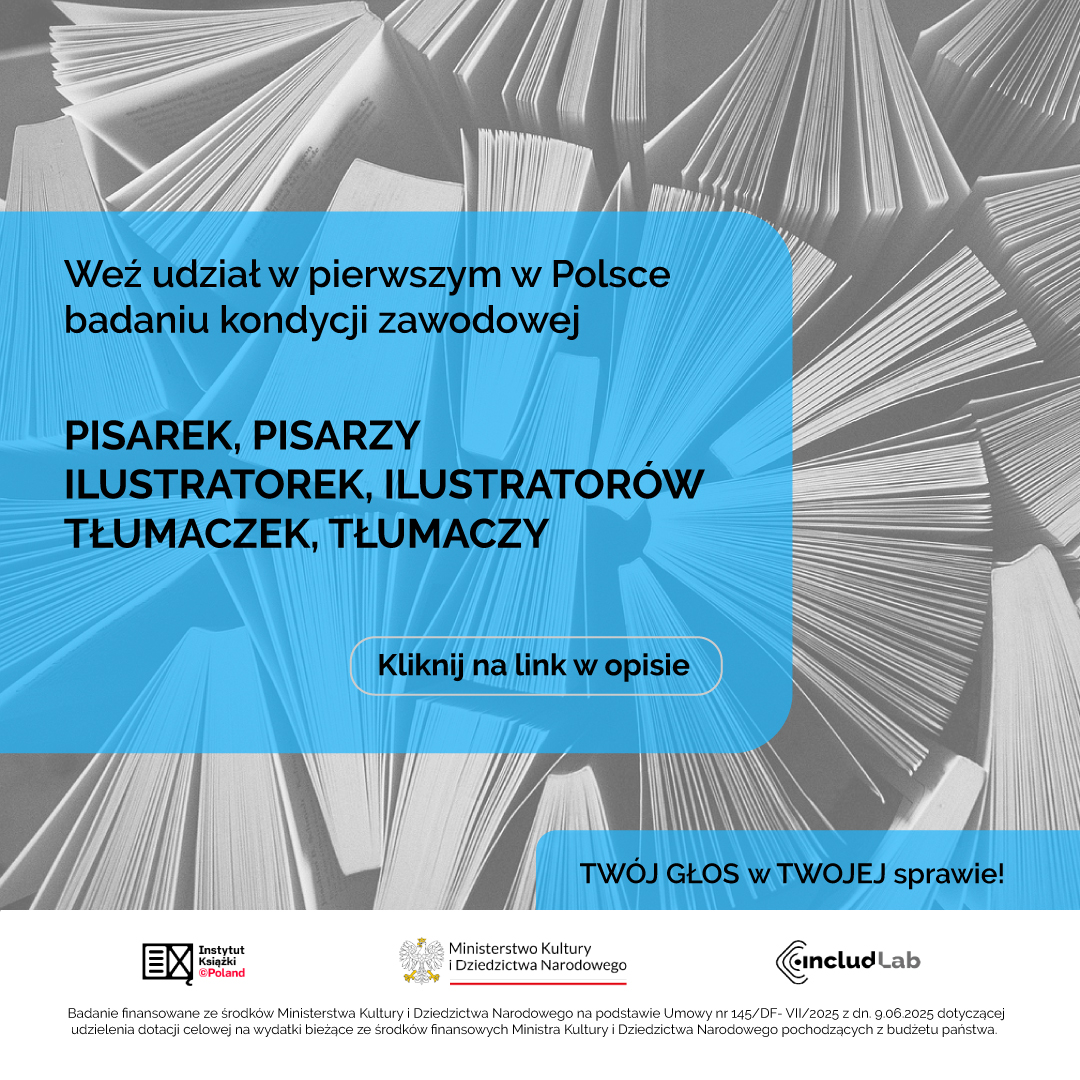 Weź udział w pierwszym w Polsce badaniu kondycji zawodowej

PISAREK, PISARZY
ILUSTRATOREK, ILUSTRATORÓW
TŁUMACZEK, TŁUMACZY

Kliknij na link w opisie

TWÓJ GŁOS w TWOJEJ sprawie!

Instytut Książki ©Poland

Ministerstwo Kultury i Dziedzictwa Narodowego

includLab

Badanie finansowane ze środków Ministerstwa Kultury i Dziedzictwa Narodowego na podstawie Umowy nr 145/DF- VII/2025 z dn. 9.06.2025 dotyczącej udzielenia dotacji celowej na wydatki bieżące ze środków finansowych Ministra Kultury i Dziedzictwa Narodowego pochodzących z budżetu państwa.